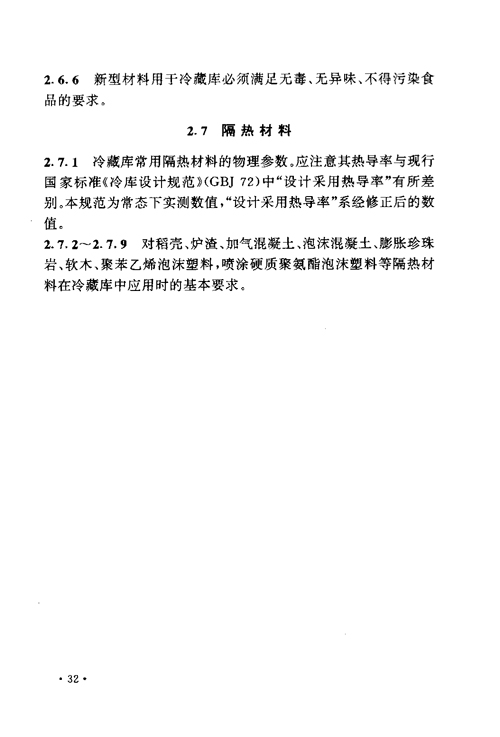 2.6.6 新型材料用于冷藏库必须满足无毒、无异味、不得污染食品的要求。

2.7 隔热材料

2.7.1 冷藏库常用隔热材料的物理参数。应注意其热导率与现行国家标准《冷库设计规范》(GBJ 72)中“设计采用热导率”有所差别。本规范为常态下实测数值,“设计采用热导率”系经修正后的数值。

2.7.2～2.7.9 对稻壳、炉渣、加气混凝土、泡沫混凝土、膨胀珍珠岩、软木、聚苯乙烯泡沫塑料,喷涂硬质聚氨酯泡沫塑料等隔热材料在冷藏库中应用时的基本要求。

· 32 ·